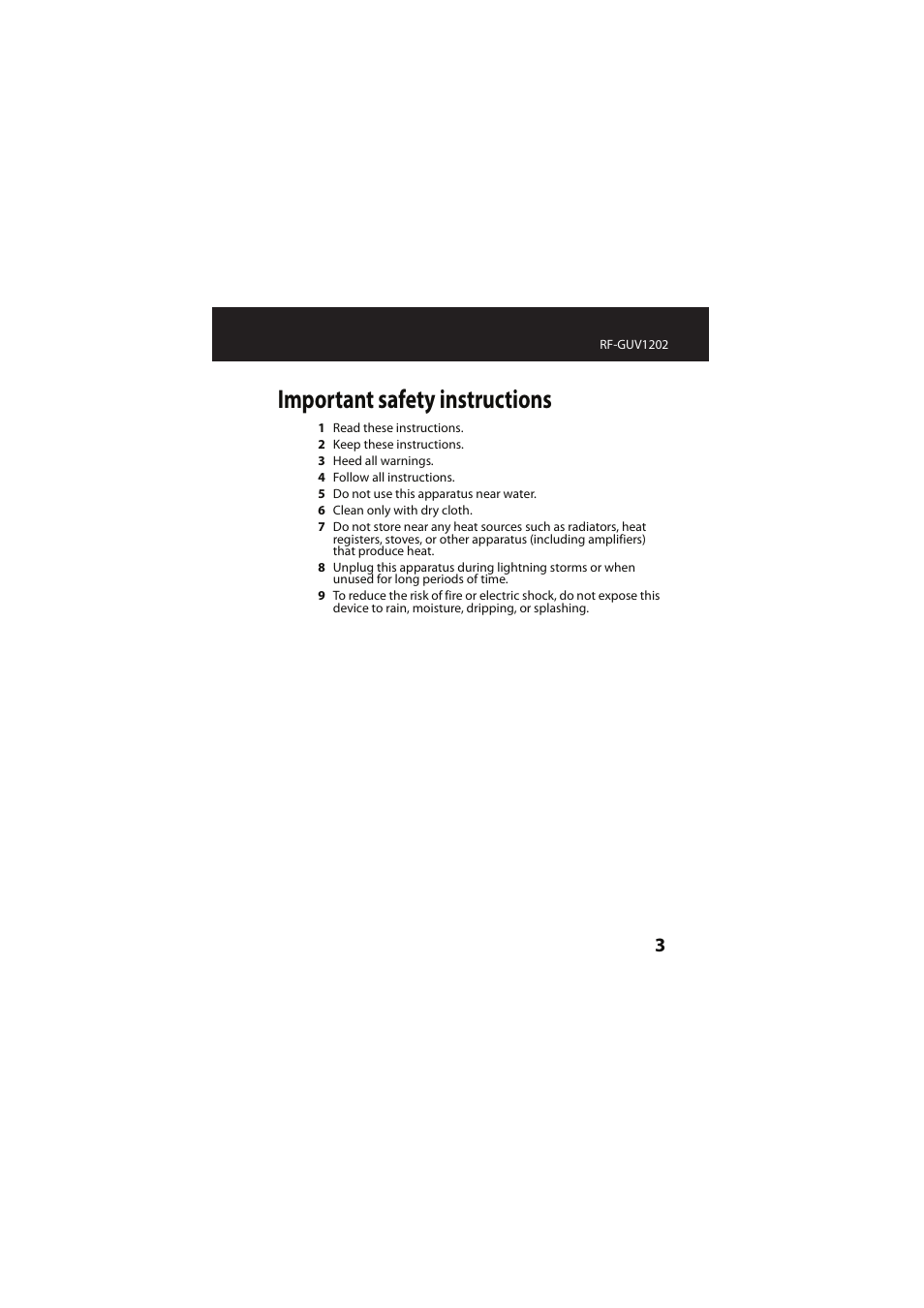 RF-GUV1202

Important safety instructions

1 Read these instructions.
2 Keep these instructions.
3 Heed all warnings.
4 Follow all instructions.
5 Do not use this apparatus near water.
6 Clean only with dry cloth.
7 Do not store near any heat sources such as radiators, heat registers, stoves, or other apparatus (including amplifiers) that produce heat.
8 Unplug this apparatus during lightning storms or when unused for long periods of time.
9 To reduce the risk of fire or electric shock, do not expose this device to rain, moisture, dripping, or splashing.

3